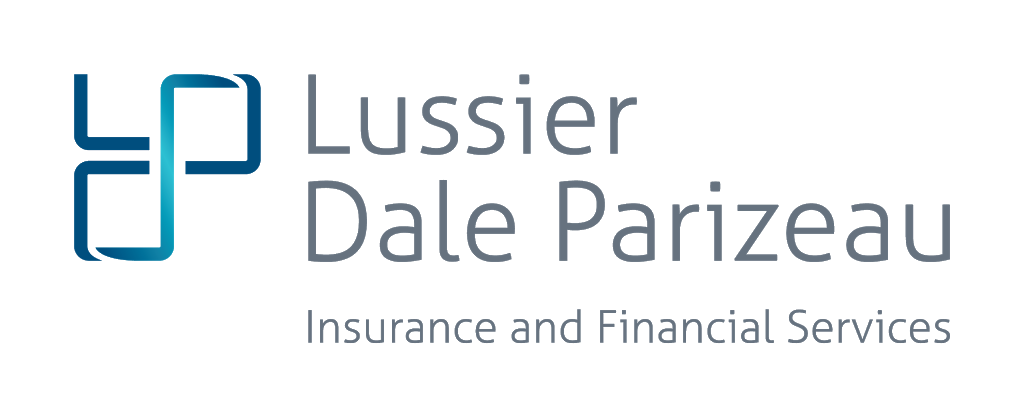 Lussier Dale Parizeau

Insurance and Financial Services